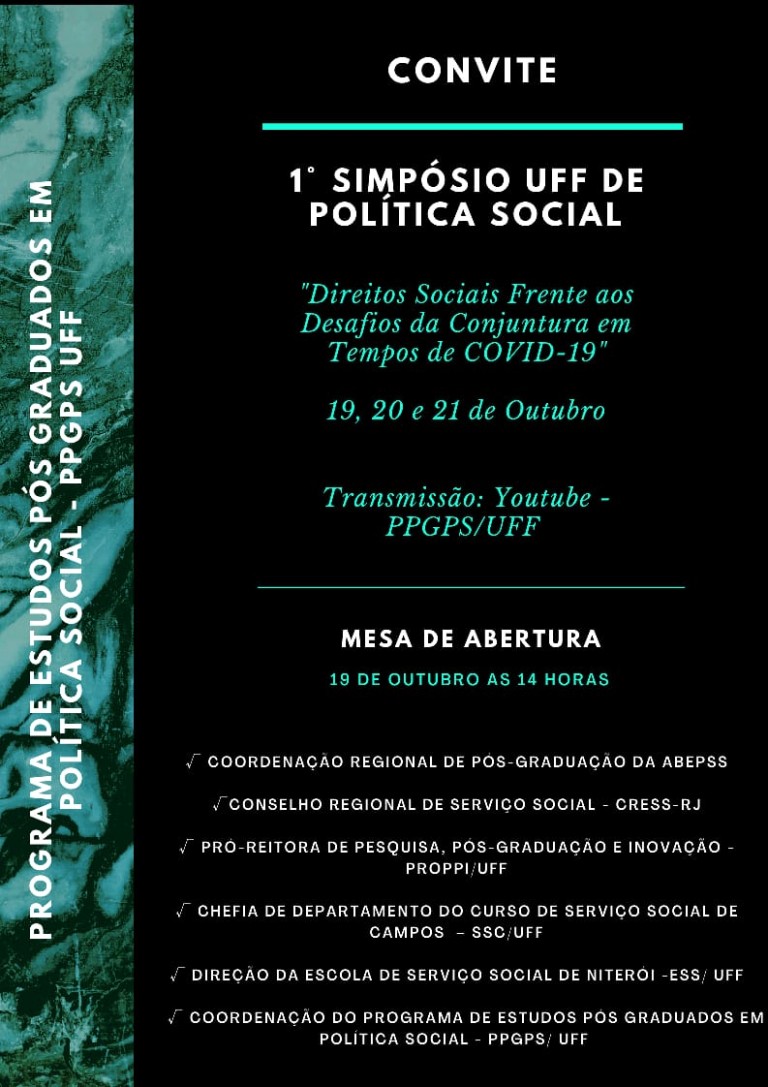 PROGRAMA DE ESTUDOS PÓS GRADUADOS EM POLÍTICA SOCIAL - PPGPS UFF

CONVITE

1° SIMPÓSIO UFF DE POLÍTICA SOCIAL

"Direitos Sociais Frente aos Desafios da Conjuntura em Tempos de COVID-19"

19, 20 e 21 de Outubro

Transmissão: Youtube - PPGPS/UFF

MESA DE ABERTURA

19 DE OUTUBRO AS 14 HORAS

√ COORDENAÇÃO REGIONAL DE PÓS-GRADUAÇÃO DA ABEPSS

√CONSELHO REGIONAL DE SERVIÇO SOCIAL - CRESS-RJ

√ PRÓ-REITORA DE PESQUISA, PÓS-GRADUAÇÃO E INOVAÇÃO - PROPPI/UFF

√ CHEFIA DE DEPARTAMENTO DO CURSO DE SERVIÇO SOCIAL DE CAMPOS – SSC/UFF

√ DIREÇÃO DA ESCOLA DE SERVIÇO SOCIAL DE NITERÓI -ESS/ UFF

√ COORDENAÇÃO DO PROGRAMA DE ESTUDOS PÓS GRADUADOS EM POLÍTICA SOCIAL - PPGPS/ UFF